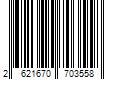 2 621670 703558